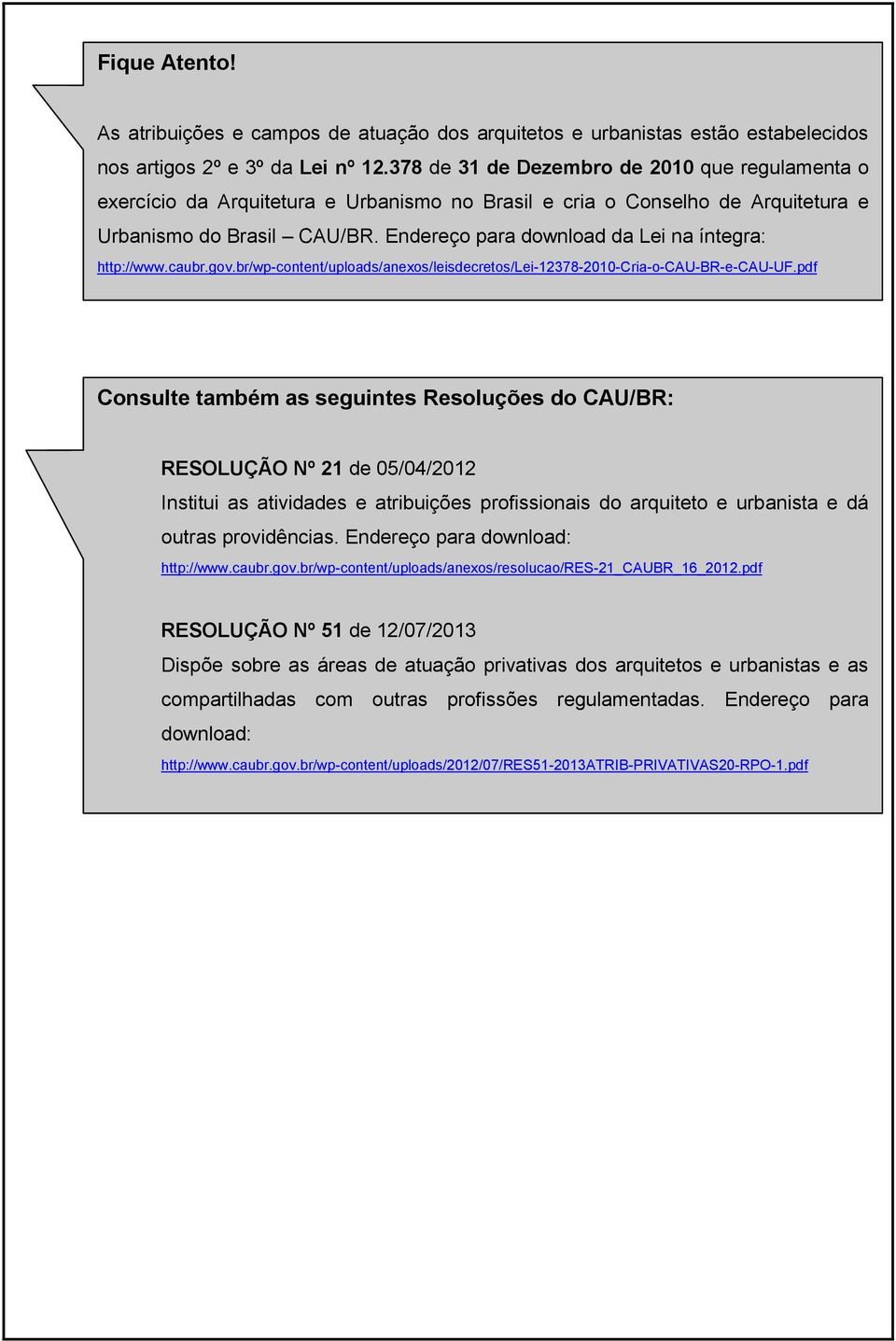 Fique Atento!

As atribuições e campos de atuação dos arquitetos e urbanistas estão estabelecidos nos artigos 2º e 3º da Lei nº 12.378 de 31 de Dezembro de 2010 que regulamenta o exercício da Arquitetura e Urbanismo no Brasil e cria o Conselho de Arquitetura e Urbanismo do Brasil – CAU/BR. Endereço para download da Lei na íntegra: http://www.caubr.gov.br/wp-content/uploads/anexos/leisdecretos/Lei-12378-2010-Cria-o-CAU-BR-e-CAU-UF.pdf

Consulte também as seguintes Resoluções do CAU/BR:

RESOLUÇÃO Nº 21 de 05/04/2012
Institui as atividades e atribuições profissionais do arquiteto e urbanista e dá outras providências. Endereço para download: http://www.caubr.gov.br/wp-content/uploads/anexos/resolucao/RES-21_CAUBR_16_2012.pdf

RESOLUÇÃO Nº 51 de 12/07/2013
Dispõe sobre as áreas de atuação privativas dos arquitetos e urbanistas e as compartilhadas com outras profissões regulamentadas. Endereço para download: http://www.caubr.gov.br/wp-content/uploads/2012/07/RES51-2013ATRIB-PRIVATIVAS20-RPO-1.pdf